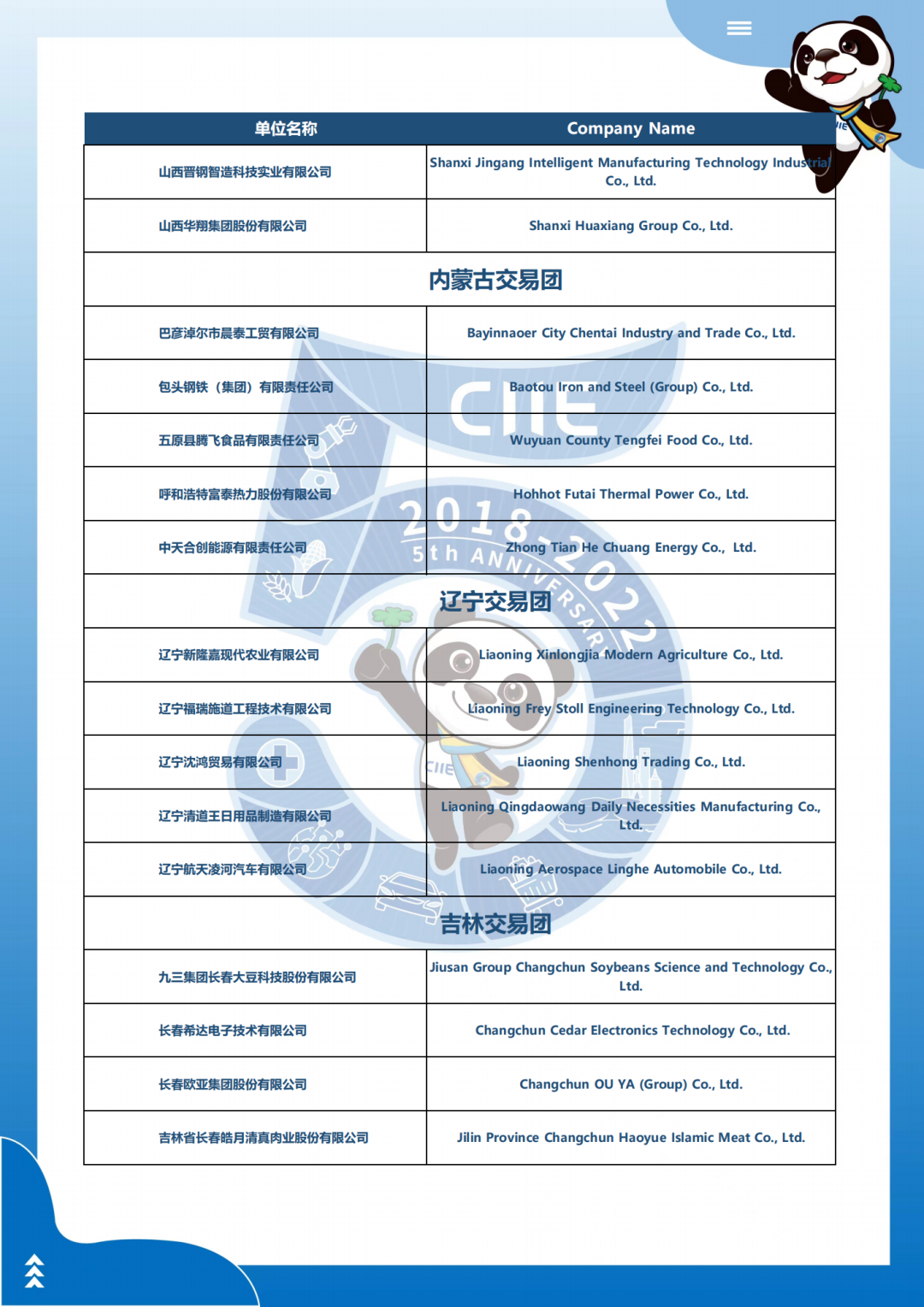 | 单位名称 | Company Name |
|---|---|
| 山西晋钢智造科技实业有限公司 | Shanxi Jingang Intelligent Manufacturing Technology Industrial Co., Ltd. |
| 山西华翔集团股份有限公司 | Shanxi Huaxiang Group Co., Ltd. |
| 内蒙古交易团 | |
| 巴彦淖尔市晨泰工贸有限公司 | Bayinnaoer City Chentai Industry and Trade Co., Ltd. |
| 包头钢铁（集团）有限责任公司 | Baotou Iron and Steel (Group) Co., Ltd. |
| 五原县腾飞食品有限责任公司 | Wuyuan County Tengfei Food Co., Ltd. |
| 呼和浩特富泰热力股份有限公司 | Hohhot Futai Thermal Power Co., Ltd. |
| 中天合创能源有限责任公司 | Zhong Tian He Chuang Energy Co., Ltd. |
| 辽宁交易团 | |
| 辽宁新隆嘉现代农业有限公司 | Liaoning Xinlongjia Modern Agriculture Co., Ltd. |
| 辽宁福瑞施道工程技术有限公司 | Liaoning Frey Stoll Engineering Technology Co., Ltd. |
| 辽宁沈鸿贸易有限公司 | Liaoning Shenhong Trading Co., Ltd. |
| 辽宁清道王日用品制造有限公司 | Liaoning Qingdaowang Daily Necessities Manufacturing Co., Ltd. |
| 辽宁航天凌河汽车有限公司 | Liaoning Aerospace Linghe Automobile Co., Ltd. |
| 吉林交易团 | |
| 九三集团长春大豆科技股份有限公司 | Jiusan Group Changchun Soybeans Science and Technology Co., Ltd. |
| 长春希达电子技术有限公司 | Changchun Cedar Electronics Technology Co., Ltd. |
| 长春欧亚集团股份有限公司 | Changchun OU YA (Group) Co., Ltd. |
| 吉林省长春皓月清真肉业股份有限公司 | Jilin Province Changchun Haoyue Islamic Meat Co., Ltd. |

CIIE
2018-2022
5th ANNIVERSARY